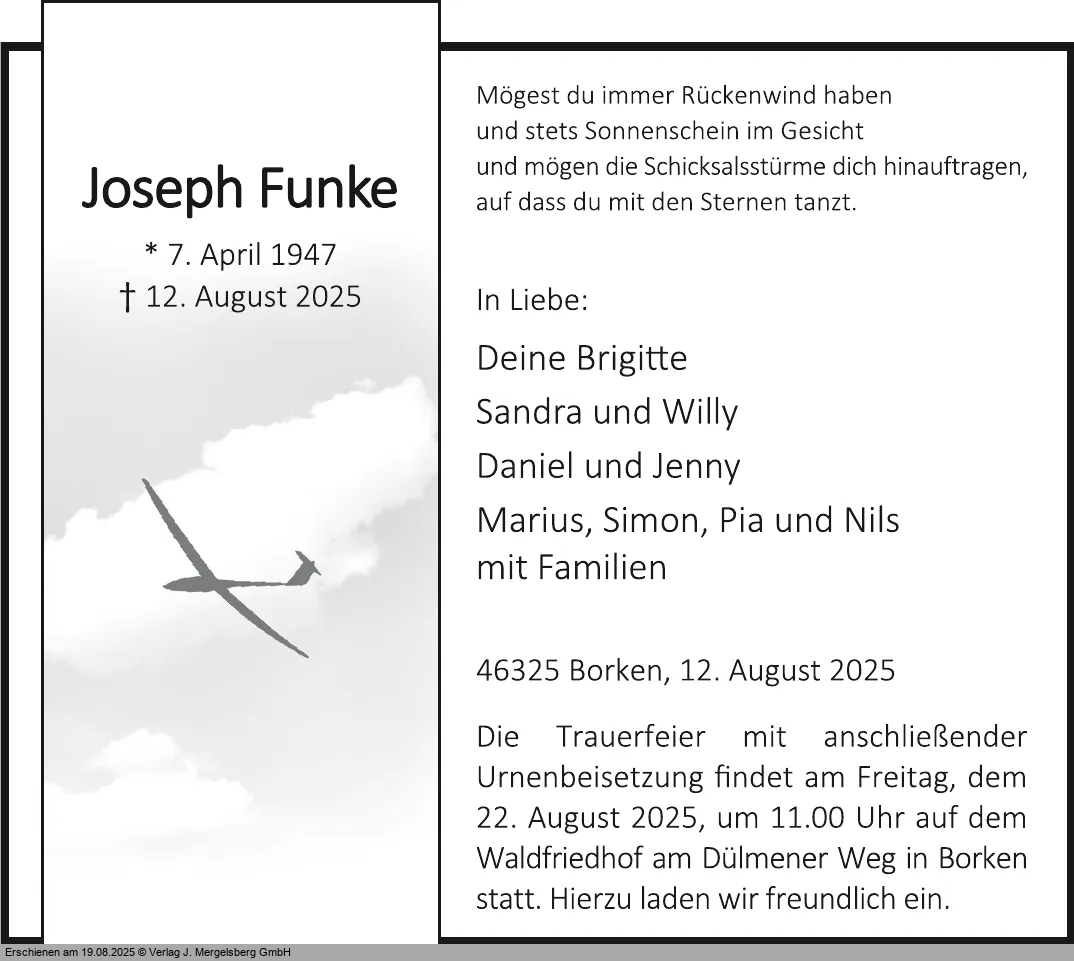 Joseph Funke

* 7. April 1947
† 12. August 2025

Mögest du immer Rückenwind haben
und stets Sonnenschein im Gesicht
und mögen die Schicksalsstürme dich hinauftragen,
auf dass du mit den Sternen tanzt.

In Liebe:

Deine Brigitte
Sandra und Willy
Daniel und Jenny
Marius, Simon, Pia und Nils
mit Familien

46325 Borken, 12. August 2025

Die Trauerfeier mit anschließender Urnenbeisetzung findet am Freitag, dem 22. August 2025, um 11.00 Uhr auf dem Waldfriedhof am Dülmener Weg in Borken statt. Hierzu laden wir freundlich ein.

Erschienen am 19.08.2025 © Verlag J. Mergelsberg GmbH